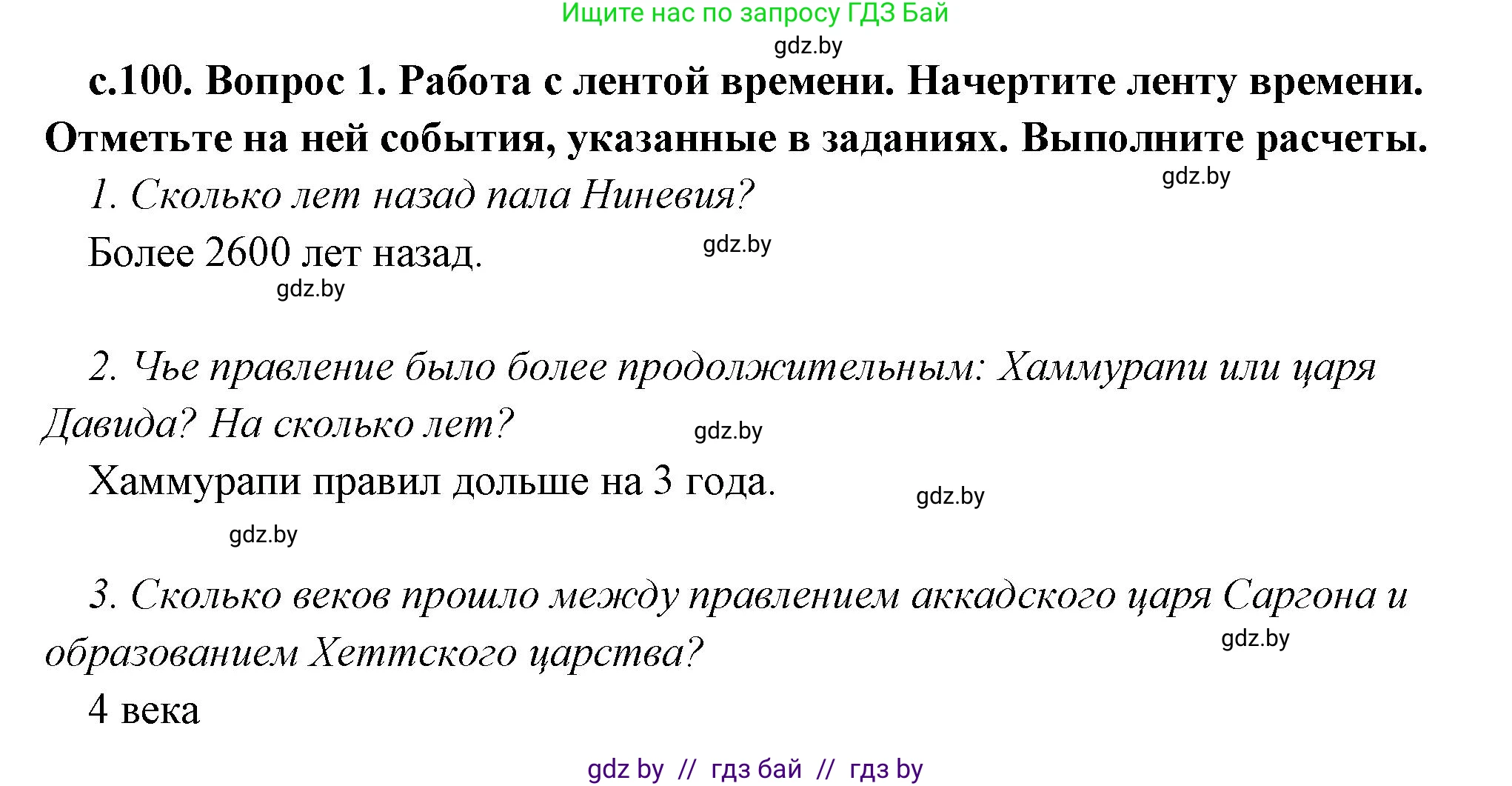 Ищите нас по запросу ГДЗ Бай

gdz.by

с.100. Вопрос 1. Работа с лентой времени. Начертите ленту времени. Отметьте на ней события, указанные в заданиях. Выполните расчеты.

gdz.by

1. Сколько лет назад пала Ниневия?

Более 2600 лет назад.

gdz.by

gdz.by

2. Чье правление было более продолжительным: Хаммурапи или царя Давида? На сколько лет?

gdz.by

Хаммурапи правил дольше на 3 года.

gdz.by

gdz.by

3. Сколько веков прошло между правлением аккадского царя Саргона и образованием Хеттского царства?

gdz.by

4 века

gdz by // гдз бай // гдз by